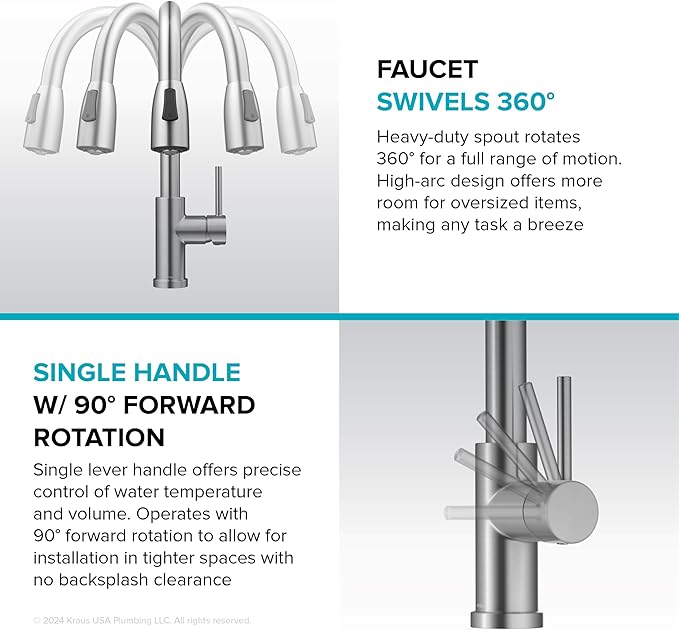 FAUCET
SWIVELS 360°

Heavy-duty spout rotates 360° for a full range of motion. High-arc design offers more room for oversized items, making any task a breeze

SINGLE HANDLE
W/ 90° FORWARD ROTATION

Single lever handle offers precise control of water temperature and volume. Operates with 90° forward rotation to allow for installation in tighter spaces with no backsplash clearance

© 2024 Kraus USA Plumbing LLC. All rights reserved.